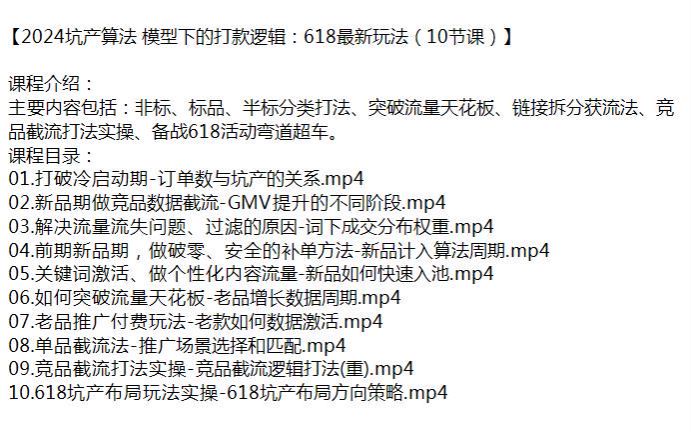 【2024坑产算法 模型下的打款逻辑：618最新玩法（10节课）】

课程介绍：
主要内容包括：非标、标品、半标分类打法、突破流量天花板、链接拆分获流法、竞品截流打法实操、备战618活动弯道超车。
课程目录：
01.打破冷启动期-订单数与坑产的关系.mp4
02.新品期做竞品数据截流-GMV提升的不同阶段.mp4
03.解决流量流失问题、过滤的原因-词下成交分布权重.mp4
04.前期新品期，做破零、安全的补单方法-新品计入算法周期.mp4
05.关键词激活、做个性化内容流量-新品如何快速入池.mp4
06.如何突破流量天花板-老品增长数据周期.mp4
07.老品推广付费玩法-老款如何数据激活.mp4
08.单品截流法-推广场景选择和匹配.mp4
09.竞品截流打法实操-竞品截流逻辑打法(重).mp4
10.618坑产布局玩法实操-618坑产布局方向策略.mp4